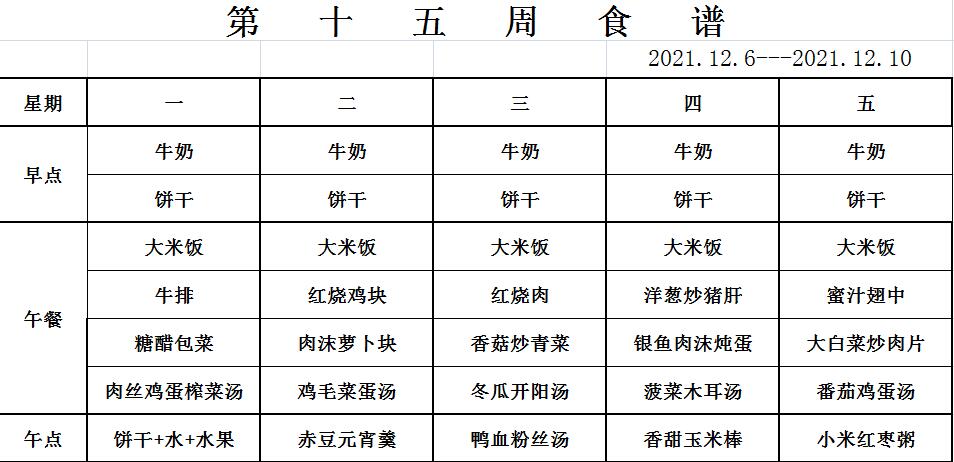 第 十 五 周 食 谱

2021.12.6---2021.12.10

| 星期 | 一 | 二 | 三 | 四 | 五 |
|---|---|---|---|---|---|
| 早点 | 牛奶 | 牛奶 | 牛奶 | 牛奶 | 牛奶 |
| | 饼干 | 饼干 | 饼干 | 饼干 | 饼干 |
| 午餐 | 大米饭 | 大米饭 | 大米饭 | 大米饭 | 大米饭 |
| | 牛排 | 红烧鸡块 | 红烧肉 | 洋葱炒猪肝 | 蜜汁翅中 |
| | 糖醋包菜 | 肉沫萝卜块 | 香菇炒青菜 | 银鱼肉沫炖蛋 | 大白菜炒肉片 |
| | 肉丝鸡蛋榨菜汤 | 鸡毛菜蛋汤 | 冬瓜开阳汤 | 菠菜木耳汤 | 番茄鸡蛋汤 |
| 午点 | 饼干+水+水果 | 赤豆元宵羹 | 鸭血粉丝汤 | 香甜玉米棒 | 小米红枣粥 |